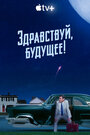 tv+

Здравствуй, будущее!